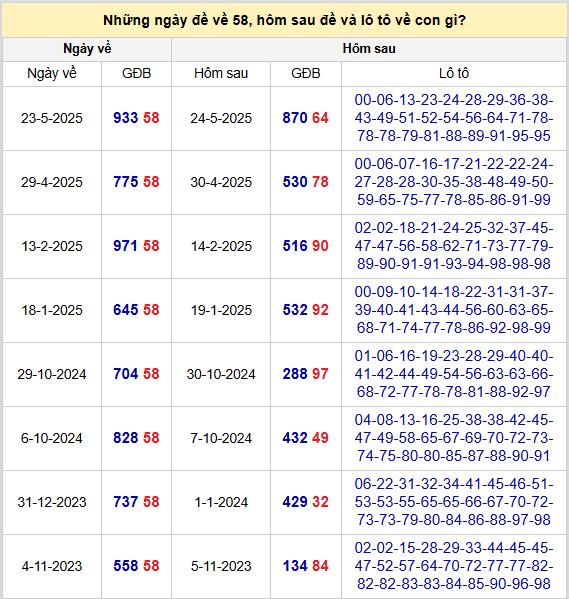 Những ngày đề về 58, hôm sau đề và lô tô về con gì?

| Ngày về | | Hôm sau | | |
|---|---|---|---|---|
| Ngày về | GĐB | Hôm sau | GĐB | Lô tô |
| 23-5-2025 | 933 58 | 24-5-2025 | 870 64 | 00-06-13-23-24-28-29-36-38-43-49-51-52-54-56-64-71-78-78-78-79-81-88-89-91-95-95 |
| 29-4-2025 | 775 58 | 30-4-2025 | 530 78 | 00-06-07-16-17-21-22-22-24-27-28-28-30-35-38-48-49-50-59-65-75-77-78-85-86-91-99 |
| 13-2-2025 | 971 58 | 14-2-2025 | 516 90 | 02-02-18-21-24-25-32-37-45-47-47-56-58-62-71-73-77-79-89-90-91-91-93-94-98-98-98 |
| 18-1-2025 | 645 58 | 19-1-2025 | 532 92 | 00-09-10-14-18-22-31-31-37-39-40-41-43-44-56-60-63-65-68-71-74-77-78-86-92-98-99 |
| 29-10-2024 | 704 58 | 30-10-2024 | 288 97 | 01-06-16-19-23-28-29-40-40-41-42-44-49-54-56-63-63-66-68-72-77-78-78-81-88-92-97 |
| 6-10-2024 | 828 58 | 7-10-2024 | 432 49 | 04-08-13-16-25-38-38-42-45-47-49-58-65-67-69-70-72-73-74-75-80-80-85-87-88-90-91 |
| 31-12-2023 | 737 58 | 1-1-2024 | 429 32 | 06-22-31-32-34-41-45-46-51-53-53-55-65-65-66-67-70-72-73-73-79-80-84-86-88-97-98 |
| 4-11-2023 | 558 58 | 5-11-2023 | 134 84 | 02-02-15-28-29-33-44-45-45-47-52-57-64-70-72-77-77-82-82-82-83-83-84-85-90-96-98 |